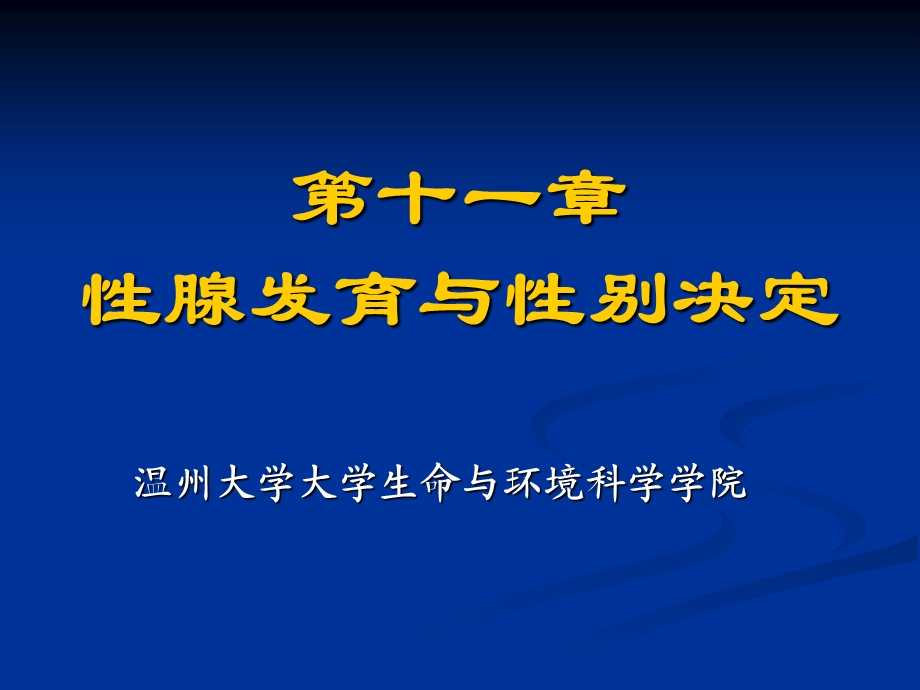 第十一章
性腺发育与性别决定

温州大学大学生命与环境科学学院